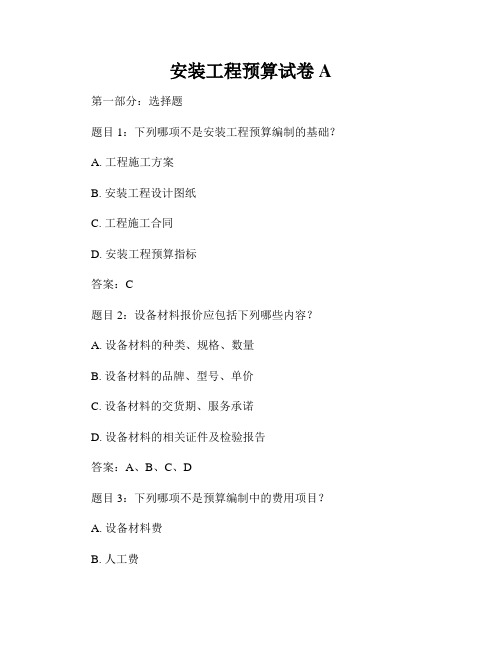 安装工程预算试卷 A

第一部分：选择题

题目 1：下列哪项不是安装工程预算编制的基础？

A. 工程施工方案

B. 安装工程设计图纸

C. 工程施工合同

D. 安装工程预算指标

答案：C

题目 2：设备材料报价应包括下列哪些内容？

A. 设备材料的种类、规格、数量

B. 设备材料的品牌、型号、单价

C. 设备材料的交货期、服务承诺

D. 设备材料的相关证件及检验报告

答案：A、B、C、D

题目 3：下列哪项不是预算编制中的费用项目？

A. 设备材料费

B. 人工费